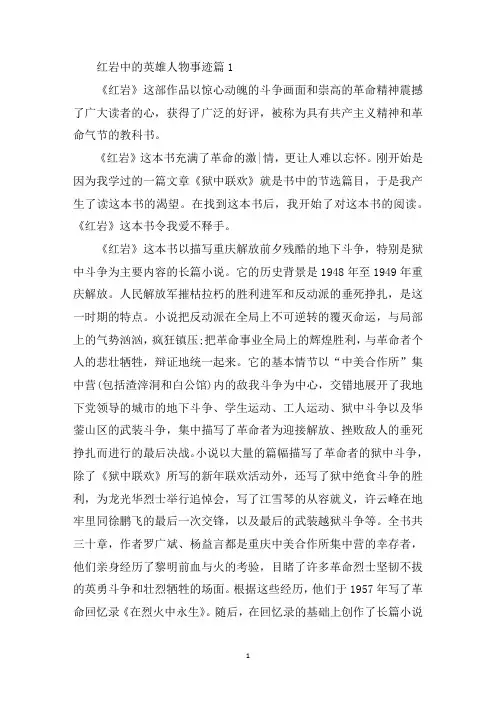 红岩中的英雄人物事迹篇 1

《红岩》这部作品以惊心动魄的斗争画面和崇高的革命精神震撼了广大读者的心，获得了广泛的好评，被称为具有共产主义精神和革命气节的教科书。

《红岩》这本书充满了革命的激|情，更让人难以忘怀。刚开始是因为我学过的一篇文章《狱中联欢》就是书中的节选篇目，于是我产生了读这本书的渴望。在找到这本书后，我开始了对这本书的阅读。《红岩》这本书令我爱不释手。

《红岩》这本书以描写重庆解放前夕残酷的地下斗争，特别是狱中斗争为主要内容的长篇小说。它的历史背景是 1948 年至 1949 年重庆解放。人民解放军摧枯拉朽的胜利进军和反动派的垂死挣扎，是这一时期的特点。小说把反动派在全局上不可逆转的覆灭命运，与局部上的气势汹汹，疯狂镇压;把革命事业全局上的辉煌胜利，与革命者个人的悲壮牺牲，辩证地统一起来。它的基本情节以“中美合作所”集中营(包括渣滓洞和白公馆)内的敌我斗争为中心，交错地展开了我地下党领导的城市的地下斗争、学生运动、工人运动、狱中斗争以及华蓥山区的武装斗争，集中描写了革命者为迎接解放、挫败敌人的垂死挣扎而进行的最后决战。小说以大量的篇幅描写了革命者的狱中斗争，除了《狱中联欢》所写的新年联欢活动外，还写了狱中绝食斗争的胜利，为龙光华烈士举行追悼会，写了江雪琴的从容就义，许云峰在地牢里同徐鹏飞的最后一次交锋，以及最后的武装越狱斗争等。全书共三十章，作者罗广斌、杨益言都是重庆中美合作所集中营的幸存者，他们亲身经历了黎明前血与火的考验，目睹了许多革命烈士坚韧不拔的英勇斗争和壮烈牺牲的场面。根据这些经历，他们于 1957 年写了革命回忆录《在烈火中永生》。随后，在回忆录的基础上创作了长篇小说

1